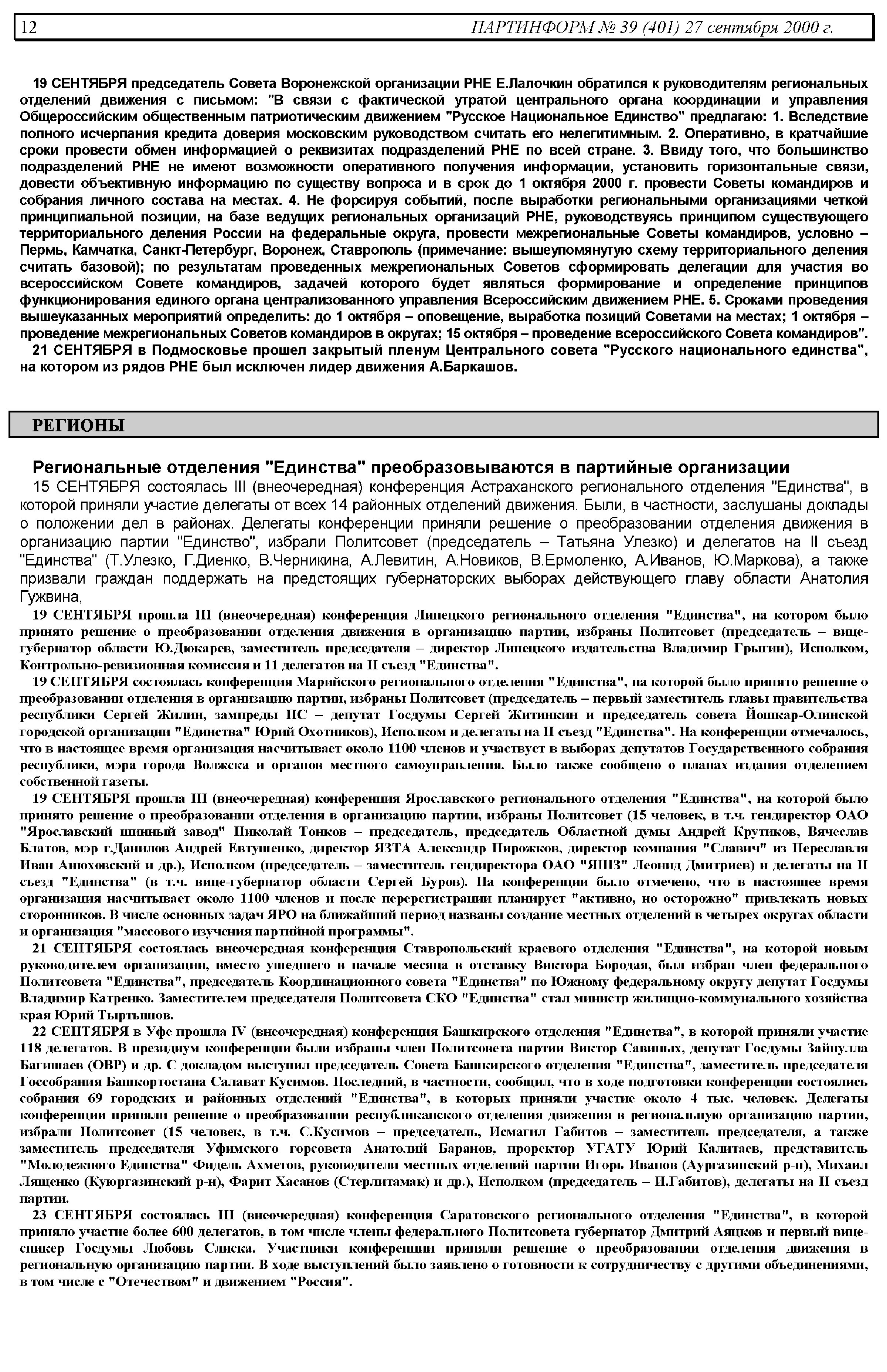 12 ПАРТИНФОРМ № 39 (401) 27 сентября 2000 г.

19 СЕНТЯБРЯ председатель Совета Воронежской организации РНЕ Е.Лалочкин обратился к руководителям региональных отделений движения с письмом: "В связи с фактической утратой центрального органа координации и управления Общероссийским общественным патриотическим движением "Русское Национальное Единство" предлагаю: 1. Вследствие полного исчерпания кредита доверия московским руководством считать его нелегитимным. 2. Оперативно, в кратчайшие сроки провести обмен информацией о реквизитах подразделений РНЕ по всей стране. 3. Ввиду того, что большинство подразделений РНЕ не имеют возможности оперативного получения информации, установить горизонтальные связи, довести объективную информацию по существу вопроса и в срок до 1 октября 2000 г. провести Советы командиров и собрания личного состава на местах. 4. Не форсируя событий, после выработки региональными организациями четкой принципиальной позиции, на базе ведущих региональных организаций РНЕ, руководствуясь принципом существующего территориального деления России на федеральные округа, провести межрегиональные Советы командиров, условно – Пермь, Камчатка, Санкт-Петербург, Воронеж, Ставрополь (примечание: вышеупомянутую схему территориального деления считать базовой); по результатам проведенных межрегиональных Советов сформировать делегации для участия во всероссийском Совете командиров, задачей которого будет являться формирование и определение принципов функционирования единого органа централизованного управления Всероссийским движением РНЕ. 5. Сроками проведения вышеуказанных мероприятий определить: до 1 октября – оповещение, выработка позиций Советами на местах; 1 октября – проведение межрегиональных Советов командиров в округах; 15 октября – проведение всероссийского Совета командиров".

21 СЕНТЯБРЯ в Подмосковье прошел закрытый пленум Центрального совета "Русского национального единства", на котором из рядов РНЕ был исключен лидер движения А.Баркашов.

РЕГИОНЫ

Региональные отделения "Единства" преобразовываются в партийные организации

15 СЕНТЯБРЯ состоялась III (внеочередная) конференция Астраханского регионального отделения "Единства", в которой приняли участие делегаты от всех 14 районных отделений движения. Были, в частности, заслушаны доклады о положении дел в районах. Делегаты конференции приняли решение о преобразовании отделения движения в организацию партии "Единство", избрали Политсовет (председатель – Татьяна Улезко) и делегатов на II съезд "Единства" (Т.Улезко, Г.Диенко, В.Черникина, А.Левитин, А.Новиков, В.Ермоленко, А.Иванов, Ю.Маркова), а также призвали граждан поддержать на предстоящих губернаторских выборах действующего главу области Анатолия Гужвина,

19 СЕНТЯБРЯ прошла III (внеочередная) конференция Липецкого регионального отделения "Единства", на котором было принято решение о преобразовании отделения движения в организацию партии, избраны Политсовет (председатель – вице-губернатор области Ю.Дюкарев, заместитель председателя – директор Липецкого издательства Владимир Грыгин), Исполком, Контрольно-ревизионная комиссия и 11 делегатов на II съезд "Единства".

19 СЕНТЯБРЯ состоялась конференция Марийского регионального отделения "Единства", на которой было принято решение о преобразовании отделения в организацию партии, избраны Политсовет (председатель – первый заместитель главы правительства республики Сергей Жилин, зампреды ПС – депутат Госдумы Сергей Житинкин и председатель совета Йошкар-Олинской городской организации "Единства" Юрий Охотников), Исполком и делегаты на II съезд "Единства". На конференции отмечалось, что в настоящее время организация насчитывает около 1100 членов и участвует в выборах депутатов Государственного собрания республики, мэра города Волжска и органов местного самоуправления. Было также сообщено о планах издания отделением собственной газеты.

19 СЕНТЯБРЯ прошла III (внеочередная) конференция Ярославского регионального отделения "Единства", на которой было принято решение о преобразовании отделения в организацию партии, избраны Политсовет (15 человек, в т.ч. гендиректор ОАО "Ярославский шинный завод" Николай Тонков – председатель, председатель Областной думы Андрей Крутиков, Вячеслав Блатов, мэр г.Данилов Андрей Евтушенко, директор ЯЗТА Александр Пирожков, директор компании "Славич" из Переславля Иван Анюховский и др.), Исполком (председатель – заместитель гендиректора ОАО "ЯШЗ" Леонид Дмитриев) и делегаты на II съезд "Единства" (в т.ч. вице-губернатор области Сергей Буров). На конференции было отмечено, что в настоящее время организация насчитывает около 1100 членов и после перерегистрации планирует "активно, но осторожно" привлекать новых сторонников. В числе основных задач ЯРО на ближайший период названы создание местных отделений в четырех округах области и организация "массового изучения партийной программы".

21 СЕНТЯБРЯ состоялась внеочередная конференция Ставропольский краевого отделения "Единства", на которой новым руководителем организации, вместо ушедшего в начале месяца в отставку Виктора Бородая, был избран член федерального Политсовета "Единства", председатель Координационного совета "Единства" по Южному федеральному округу депутат Госдумы Владимир Катренко. Заместителем председателя Политсовета СКО "Единства" стал министр жилищно-коммунального хозяйства края Юрий Тыртышов.

22 СЕНТЯБРЯ в Уфе прошла IV (внеочередная) конференция Башкирского отделения "Единства", в которой приняли участие 118 делегатов. В президиум конференции были избраны член Политсовета партии Виктор Савиных, депутат Госдумы Зайнулла Багишаев (ОВР) и др. С докладом выступил председатель Совета Башкирского отделения "Единства", заместитель председателя Госсобрания Башкортостана Салават Кусимов. Последний, в частности, сообщил, что в ходе подготовки конференции состоялись собрания 69 городских и районных отделений "Единства", в которых приняли участие около 4 тыс. человек. Делегаты конференции приняли решение о преобразовании республиканского отделения движения в региональную организацию партии, избрали Политсовет (15 человек, в т.ч. С.Кусимов – председатель, Исмагил Габитов – заместитель председателя, а также заместитель председателя Уфимского горсовета Анатолий Баранов, проректор УГАТУ Юрий Калитаев, представитель "Молодежного Единства" Фидель Ахметов, руководители местных отделений партии Игорь Иванов (Аургазинский р-н), Михаил Лященко (Куюргазинский р-н), Фарит Хасанов (Стерлитамак) и др.), Исполком (председатель – И.Габитов), делегаты на II съезд партии.

23 СЕНТЯБРЯ состоялась III (внеочередная) конференция Саратовского регионального отделения "Единства", в которой приняло участие более 600 делегатов, в том числе члены федерального Политсовета губернатор Дмитрий Аяцков и первый вице-спикер Госдумы Любовь Слиска. Участники конференции приняли решение о преобразовании отделения движения в региональную организацию партии. В ходе выступлений было заявлено о готовности к сотрудничеству с другими объединениями, в том числе с "Отечеством" и движением "Россия".